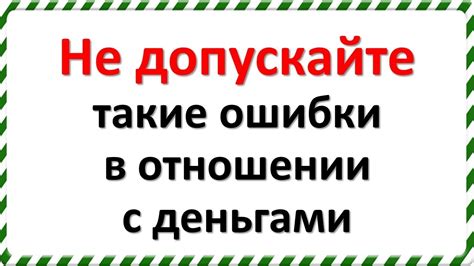 Не допускайте
такие ошибки
в отношении
с деньгами